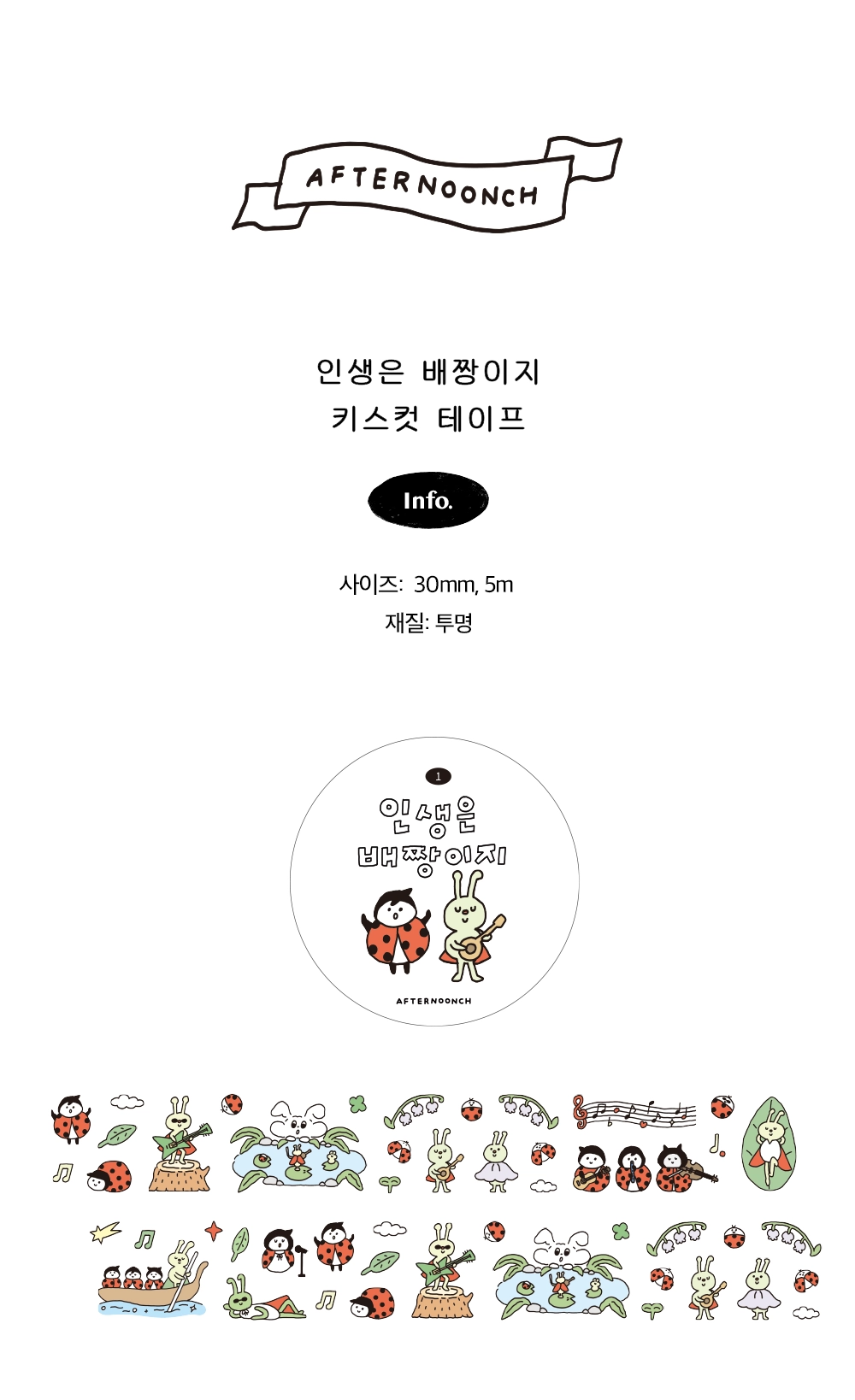 AFTERNOONCH

인생은 배짱이지
키스컷 테이프

Info.

사이즈: 30mm, 5m
재질: 투명

1
인생은
배짱이지

AFTERNOONCH